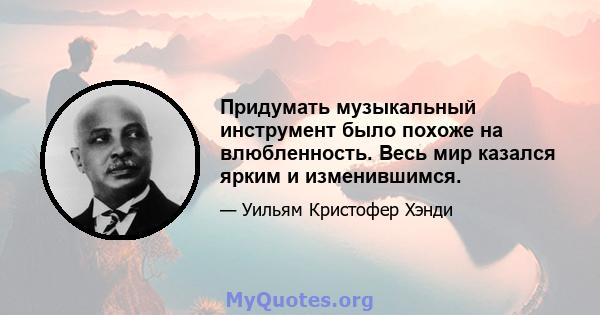 Придумать музыкальный инструмент было похоже на влюбленность. Весь мир казался ярким и изменившимся.

— Уильям Кристофер Хэнди

MyQuotes.org